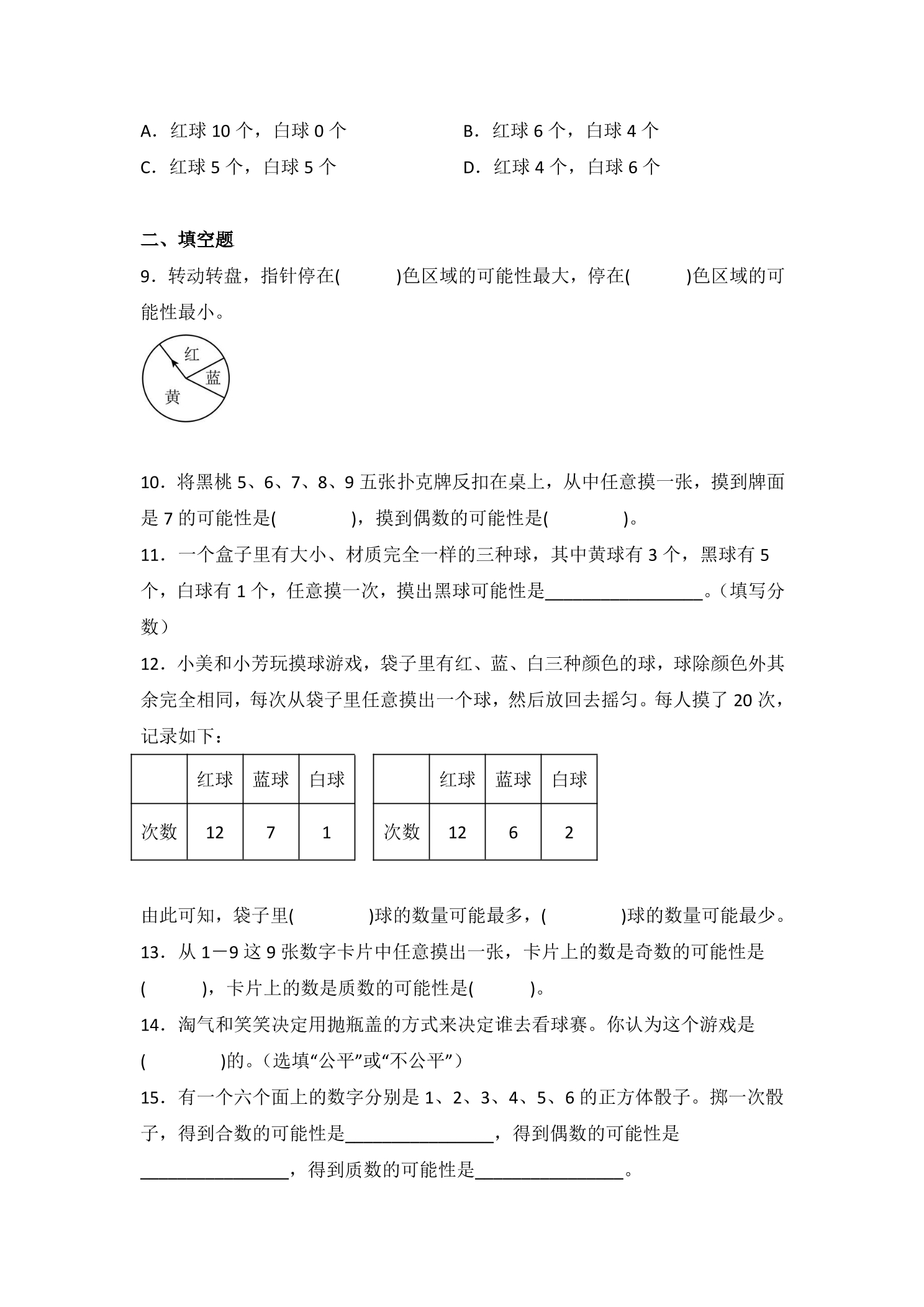 A．红球10个，白球0个　　B．红球6个，白球4个

C．红球5个，白球5个　　D．红球4个，白球6个

二、填空题

9．转动转盘，指针停在(　　)色区域的可能性最大，停在(　　)色区域的可能性最小。

红
蓝
黄

10．将黑桃5、6、7、8、9五张扑克牌反扣在桌上，从中任意摸一张，摸到牌面是7的可能性是(　　)，摸到偶数的可能性是(　　)。

11．一个盒子里有大小、材质完全一样的三种球，其中黄球有3个，黑球有5个，白球有1个，任意摸一次，摸出黑球可能性是____。（填写分数）

12．小美和小芳玩摸球游戏，袋子里有红、蓝、白三种颜色的球，球除颜色外其余完全相同，每次从袋子里任意摸出一个球，然后放回去摇匀。每人摸了20次，记录如下：

|  | 红球 | 蓝球 | 白球 |
|---|---|---|---|
| 次数 | 12 | 7 | 1 |

|  | 红球 | 蓝球 | 白球 |
|---|---|---|---|
| 次数 | 12 | 6 | 2 |

由此可知，袋子里(　　)球的数量可能最多，(　　)球的数量可能最少。

13．从1－9这9张数字卡片中任意摸出一张，卡片上的数是奇数的可能性是(　　)，卡片上的数是质数的可能性是(　　)。

14．淘气和笑笑决定用抛瓶盖的方式来决定谁去看球赛。你认为这个游戏是(　　)的。（选填“公平”或“不公平”）

15．有一个六个面上的数字分别是1、2、3、4、5、6的正方体骰子。掷一次骰子，得到合数的可能性是____，得到偶数的可能性是____，得到质数的可能性是____。